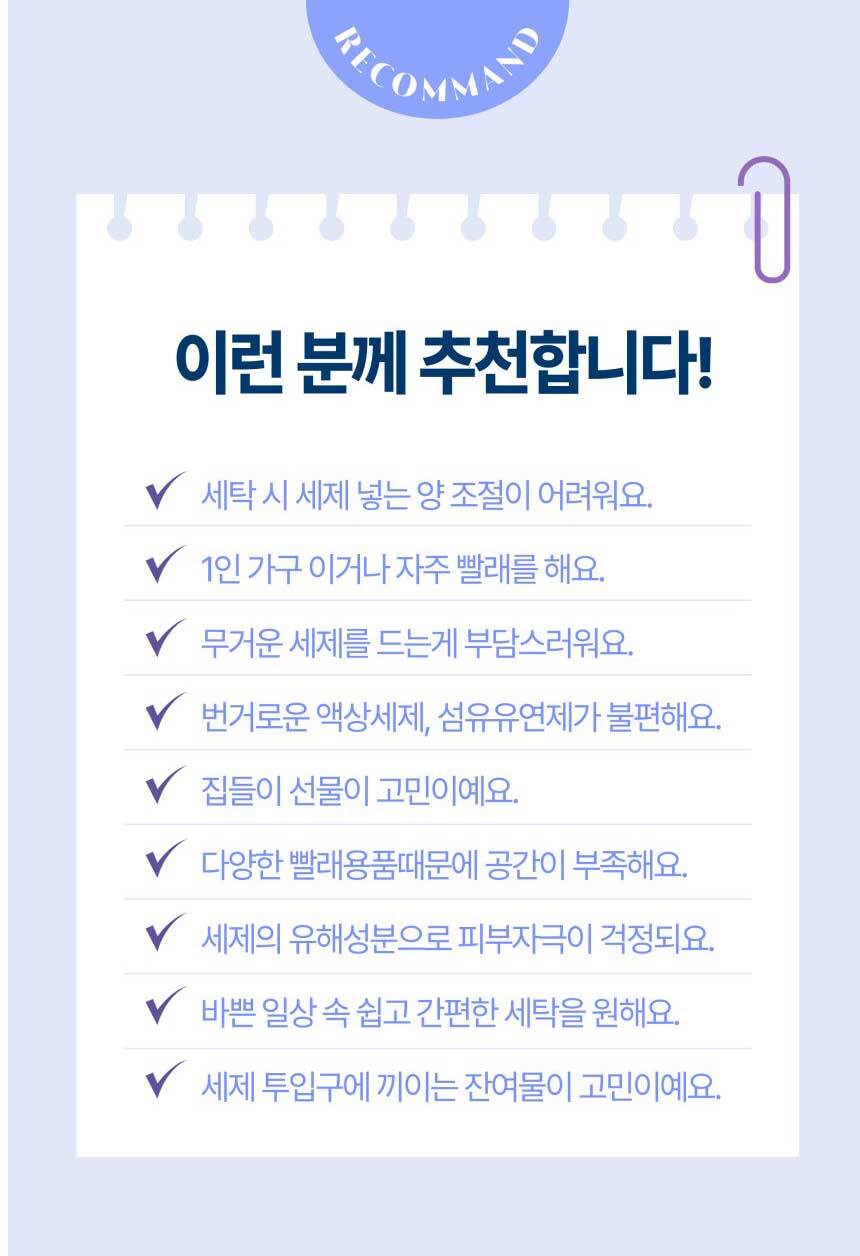 RECOMMAND

이런 분께 추천합니다!

✓ 세탁 시 세제 넣는 양 조절이 어려워요.

✓ 1인 가구 이거나 자주 빨래를 해요.

✓ 무거운 세제를 드는게 부담스러워요.

✓ 번거로운 액상세제, 섬유유연제가 불편해요.

✓ 집들이 선물이 고민이예요.

✓ 다양한 빨래용품때문에 공간이 부족해요.

✓ 세제의 유해성분으로 피부자극이 걱정되요.

✓ 바쁜 일상 속 쉽고 간편한 세탁을 원해요.

✓ 세제 투입구에 끼이는 잔여물이 고민이예요.